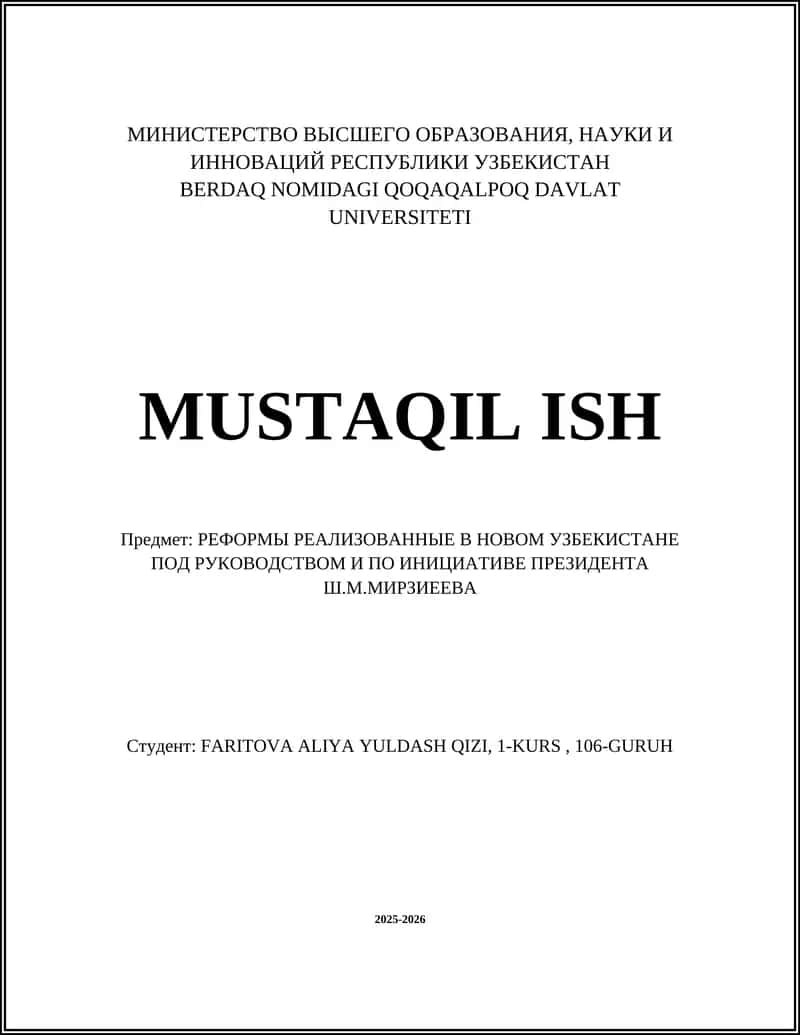 МИНИСТЕРСТВО ВЫСШЕГО ОБРАЗОВАНИЯ, НАУКИ И ИННОВАЦИЙ РЕСПУБЛИКИ УЗБЕКИСТАН
BERDAQ NOMIDAGI QOQAQALPOQ DAVLAT UNIVERSITETI

MUSTAQIL ISH

Предмет: РЕФОРМЫ РЕАЛИЗОВАННЫЕ В НОВОМ УЗБЕКИСТАНЕ ПОД РУКОВОДСТВОМ И ПО ИНИЦИАТИВЕ ПРЕЗИДЕНТА Ш.М.МИРЗИЕЕВА

Студент: FARITOVA ALIYA YULDASH QIZI, 1-KURS , 106-GURUH

2025-2026